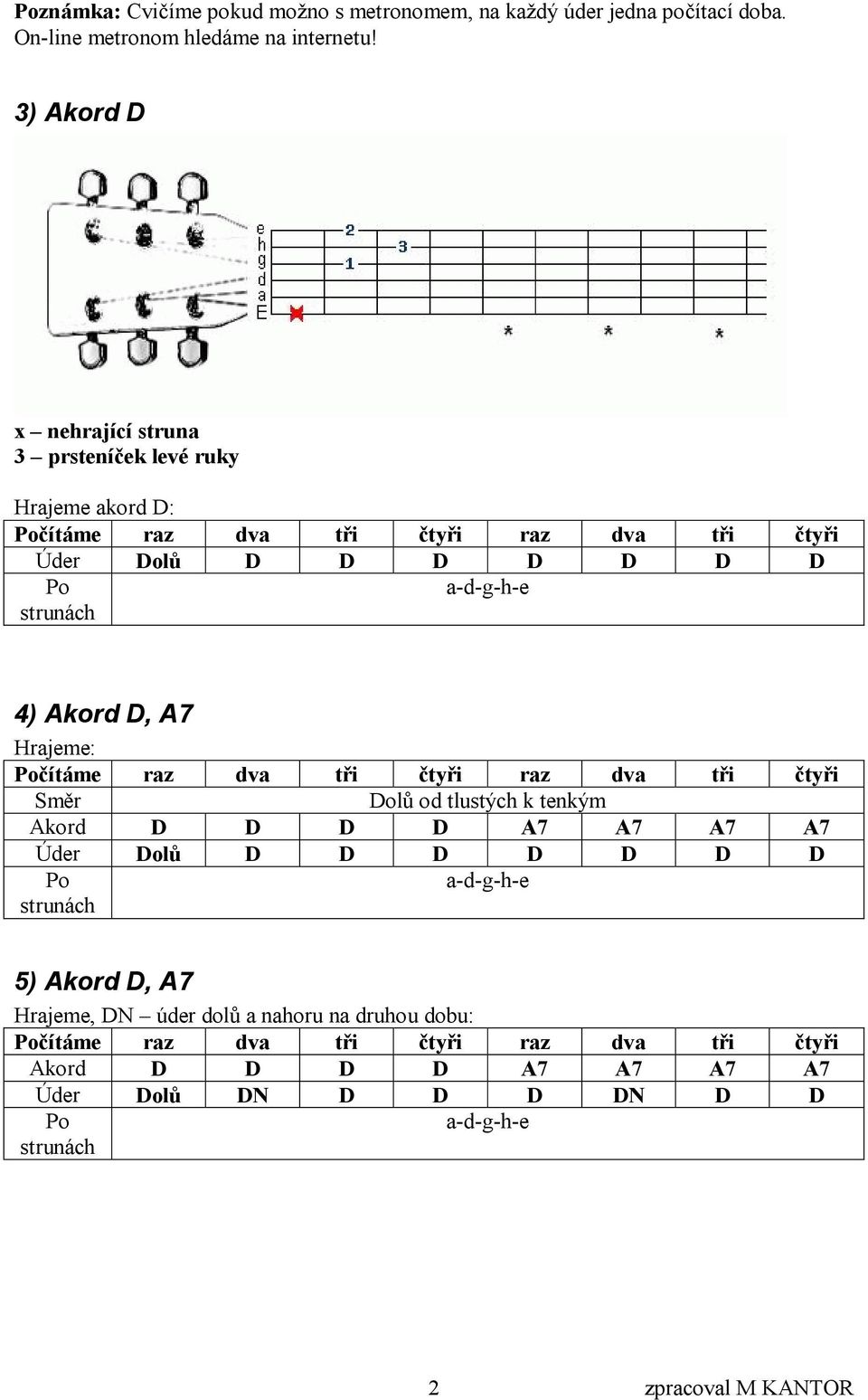 **Poznámka:** Cvičíme pokud možno s metronomem, na každý úder jedna počítací doba. On-line metronom hledáme na internetu!

3) Akord D

e
h
g
d
a
E
2
3
1
*
*
*

x – nehrající struna
3 – prsteníček levé ruky

Hrajeme akord D:

| Počítáme | raz | dva | tři | čtyři | raz | dva | tři | čtyři |
|---|---|---|---|---|---|---|---|---|
| Úder | Dolů | D | D | D | D | D | D | D |
| Po strunách | a-d-g-h-e | | | | | | | |

4) Akord D, A7

Hrajeme:

| Počítáme | raz | dva | tři | čtyři | raz | dva | tři | čtyři |
|---|---|---|---|---|---|---|---|---|
| Směr | Dolů od tlustých k tenkým | | | | | | | |
| Akord | D | D | D | D | A7 | A7 | A7 | A7 |
| Úder | Dolů | D | D | D | D | D | D | D |
| Po strunách | a-d-g-h-e | | | | | | | |

5) Akord D, A7

Hrajeme, DN – úder dolů a nahoru na druhou dobu:

| Počítáme | raz | dva | tři | čtyři | raz | dva | tři | čtyři |
|---|---|---|---|---|---|---|---|---|
| Akord | D | D | D | D | A7 | A7 | A7 | A7 |
| Úder | Dolů | DN | D | D | D | DN | D | D |
| Po strunách | a-d-g-h-e | | | | | | | |

2

zpracoval M KANTOR